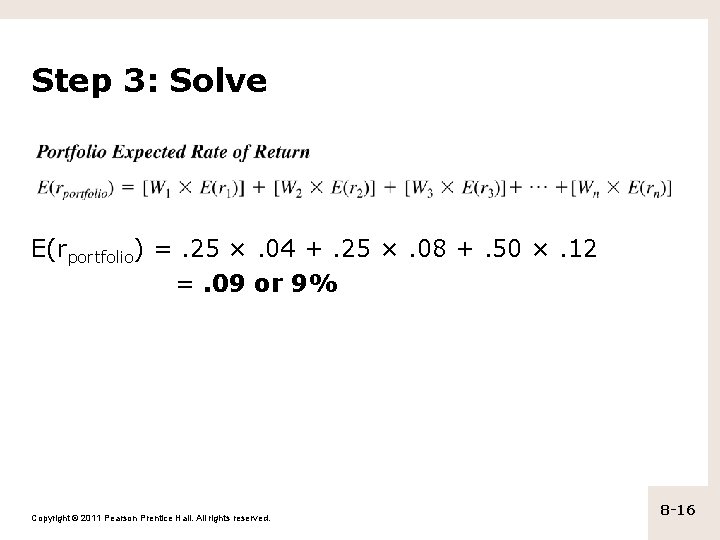 Step 3: Solve

Portfolio Expected Rate of Return

$E(r_{portfolio}) = [W_1 \times E(r_1)] + [W_2 \times E(r_2)] + [W_3 \times E(r_3)] + \cdots + [W_n \times E(r_n)]$

$E(r_{portfolio}) = .25 \times .04 + .25 \times .08 + .50 \times .12$

$= .09$ or 9%

Copyright © 2011 Pearson Prentice Hall. All rights reserved.

8-16